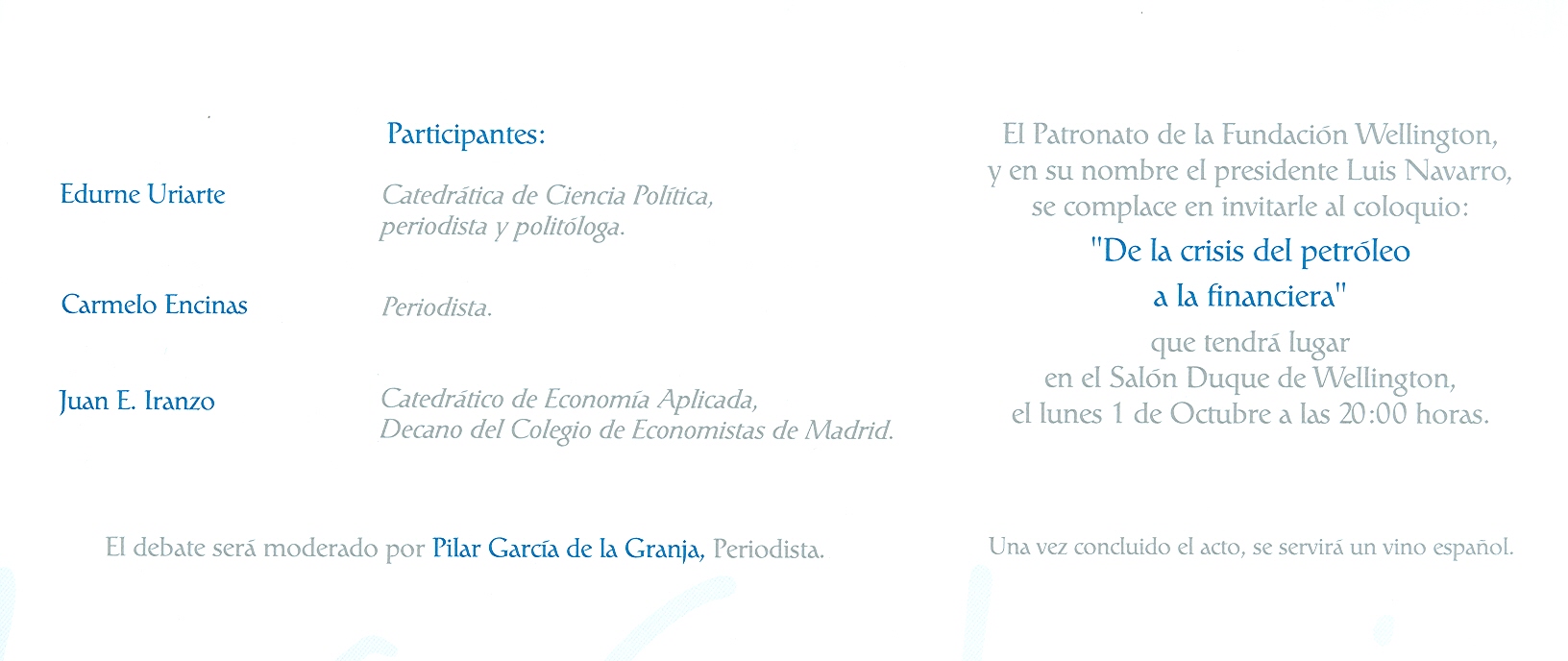 Participantes:

Edurne Uriarte
Catedrática de Ciencia Política, periodista y politóloga.

Carmelo Encinas
Periodista.

Juan E. Iranzo
Catedrático de Economía Aplicada, Decano del Colegio de Economistas de Madrid.

El debate será moderado por Pilar García de la Granja, Periodista.

El Patronato de la Fundación Wellington,
y en su nombre el presidente Luis Navarro,
se complace en invitarle al coloquio:
"De la crisis del petróleo
a la financiera"
que tendrá lugar
en el Salón Duque de Wellington,
el lunes 1 de Octubre a las 20:00 horas.

Una vez concluido el acto, se servirá un vino español.